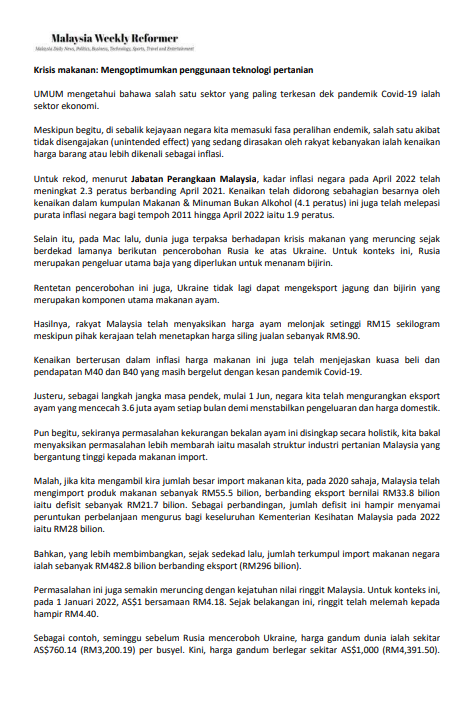 Malaysia Weekly Reformer
Malaysia Daily News, Politics, Business, Technology, Sports, Travel and Entertainment

Krisis makanan: Mengoptimumkan penggunaan teknologi pertanian

UMUM mengetahui bahawa salah satu sektor yang paling terkesan dek pandemik Covid-19 ialah sektor ekonomi.

Meskipun begitu, di sebalik kejayaan negara kita memasuki fasa peralihan endemik, salah satu akibat tidak disengajakan (unintended effect) yang sedang dirasakan oleh rakyat kebanyakan ialah kenaikan harga barang atau lebih dikenali sebagai inflasi.

Untuk rekod, menurut Jabatan Perangkaan Malaysia, kadar inflasi negara pada April 2022 telah meningkat 2.3 peratus berbanding April 2021. Kenaikan telah didorong sebahagian besarnya oleh kenaikan dalam kumpulan Makanan & Minuman Bukan Alkohol (4.1 peratus) ini juga telah melepasi purata inflasi negara bagi tempoh 2011 hingga April 2022 iaitu 1.9 peratus.

Selain itu, pada Mac lalu, dunia juga terpaksa berhadapan krisis makanan yang meruncing sejak berdekad lamanya berikutan pencerobohan Rusia ke atas Ukraine. Untuk konteks ini, Rusia merupakan pengeluar utama baja yang diperlukan untuk menanam bijirin.

Rentetan pencerobohan ini juga, Ukraine tidak lagi dapat mengeksport jagung dan bijirin yang merupakan komponen utama makanan ayam.

Hasilnya, rakyat Malaysia telah menyaksikan harga ayam melonjak setinggi RM15 sekilogram meskipun pihak kerajaan telah menetapkan harga siling jualan sebanyak RM8.90.

Kenaikan berterusan dalam inflasi harga makanan ini juga telah menjejaskan kuasa beli dan pendapatan M40 dan B40 yang masih bergelut dengan kesan pandemik Covid-19.

Justeru, sebagai langkah jangka masa pendek, mulai 1 Jun, negara kita telah mengurangkan eksport ayam yang mencecah 3.6 juta ayam setiap bulan demi menstabilkan pengeluaran dan harga domestik.

Pun begitu, sekiranya permasalahan kekurangan bekalan ayam ini disingkap secara holistik, kita bakal menyaksikan permasalahan lebih membarah iaitu masalah struktur industri pertanian Malaysia yang bergantung tinggi kepada makanan import.

Malah, jika kita mengambil kira jumlah besar import makanan kita, pada 2020 sahaja, Malaysia telah mengimport produk makanan sebanyak RM55.5 bilion, berbanding eksport bernilai RM33.8 bilion iaitu defisit sebanyak RM21.7 bilion. Sebagai perbandingan, jumlah defisit ini hampir menyamai peruntukan perbelanjaan mengurus bagi keseluruhan Kementerian Kesihatan Malaysia pada 2022 iaitu RM28 bilion.

Bahkan, yang lebih membimbangkan, sejak sedekad lalu, jumlah terkumpul import makanan negara ialah sebanyak RM482.8 bilion berbanding eksport (RM296 bilion).

Permasalahan ini juga semakin meruncing dengan kejatuhan nilai ringgit Malaysia. Untuk konteks ini, pada 1 Januari 2022, AS$1 bersamaan RM4.18. Sejak belakangan ini, ringgit telah melemah kepada hampir RM4.40.

Sebagai contoh, seminggu sebelum Rusia menceroboh Ukraine, harga gandum dunia ialah sekitar AS$760.14 (RM3,200.19) per busyel. Kini, harga gandum berlegar sekitar AS$1,000 (RM4,391.50).